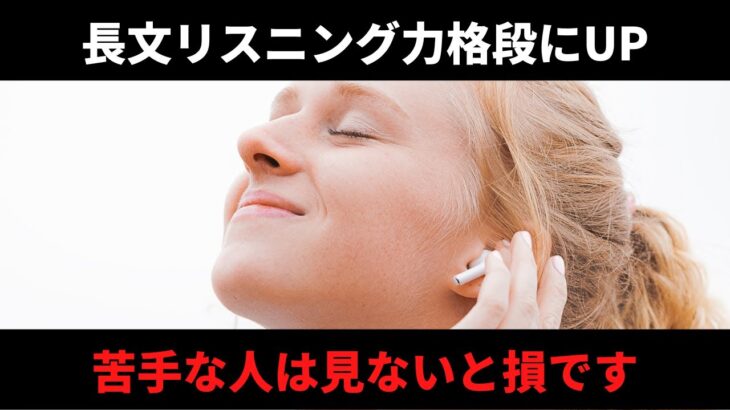 長文リスニング力格段にUP

苦手な人は見ないと損です